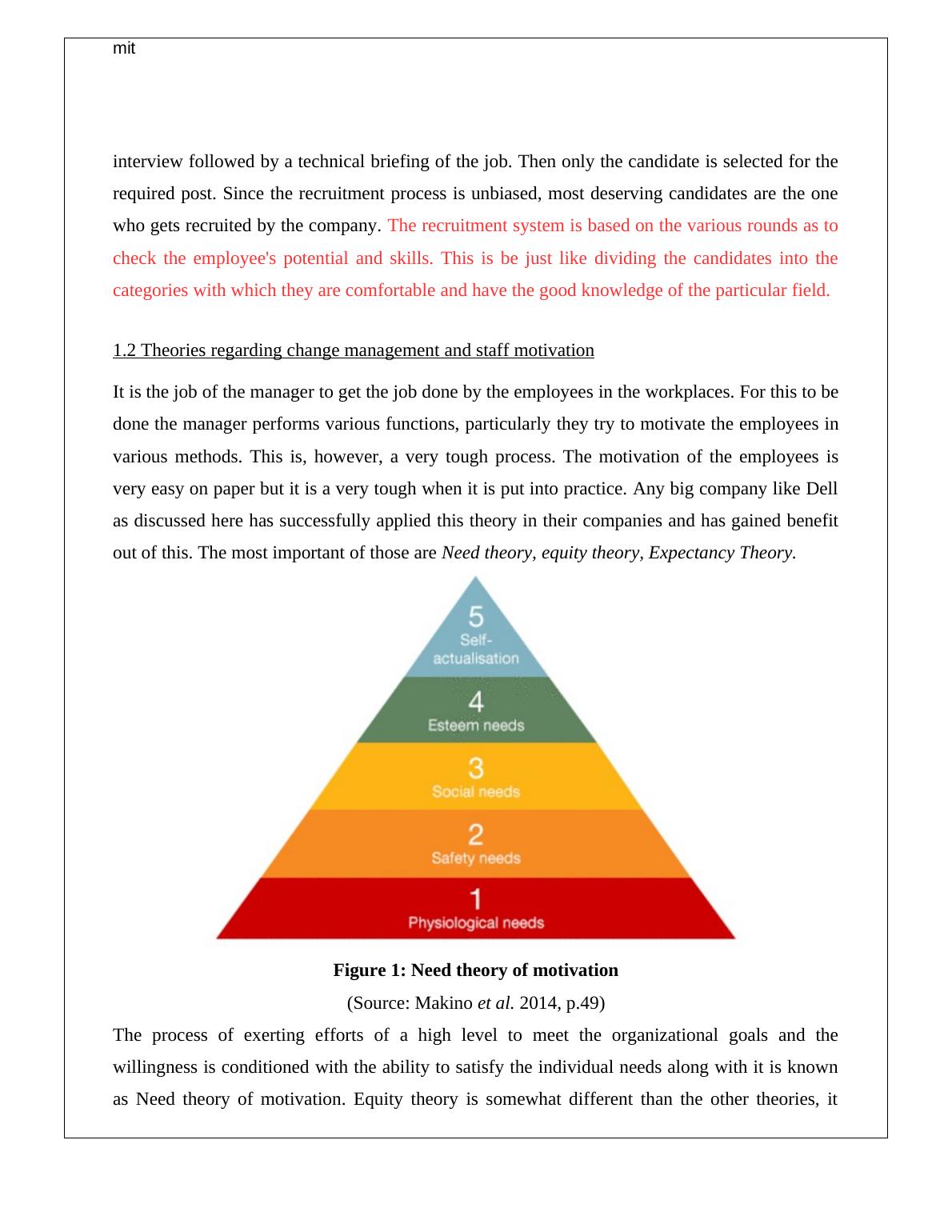 mit

interview followed by a technical briefing of the job. Then only the candidate is selected for the required post. Since the recruitment process is unbiased, most deserving candidates are the one who gets recruited by the company. The recruitment system is based on the various rounds as to check the employee's potential and skills. This is be just like dividing the candidates into the categories with which they are comfortable and have the good knowledge of the particular field.

1.2 Theories regarding change management and staff motivation

It is the job of the manager to get the job done by the employees in the workplaces. For this to be done the manager performs various functions, particularly they try to motivate the employees in various methods. This is, however, a very tough process. The motivation of the employees is very easy on paper but it is a very tough when it is put into practice. Any big company like Dell as discussed here has successfully applied this theory in their companies and has gained benefit out of this. The most important of those are Need theory, equity theory, Expectancy Theory.

5
Self-actualisation
4
Esteem needs
3
Social needs
2
Safety needs
1
Physiological needs

Figure 1: Need theory of motivation
(Source: Makino et al. 2014, p.49)

The process of exerting efforts of a high level to meet the organizational goals and the willingness is conditioned with the ability to satisfy the individual needs along with it is known as Need theory of motivation. Equity theory is somewhat different than the other theories, it